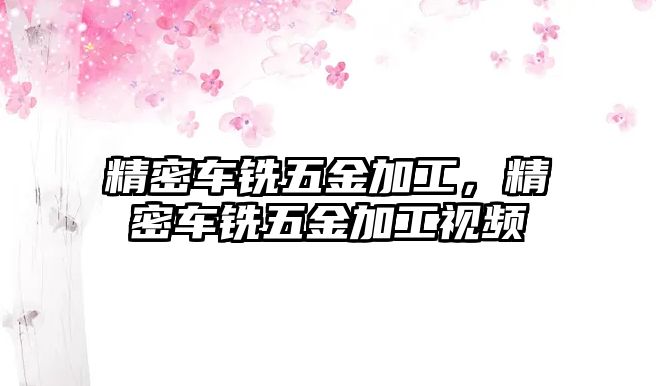 精密车铣五金加工，精密车铣五金加工视频